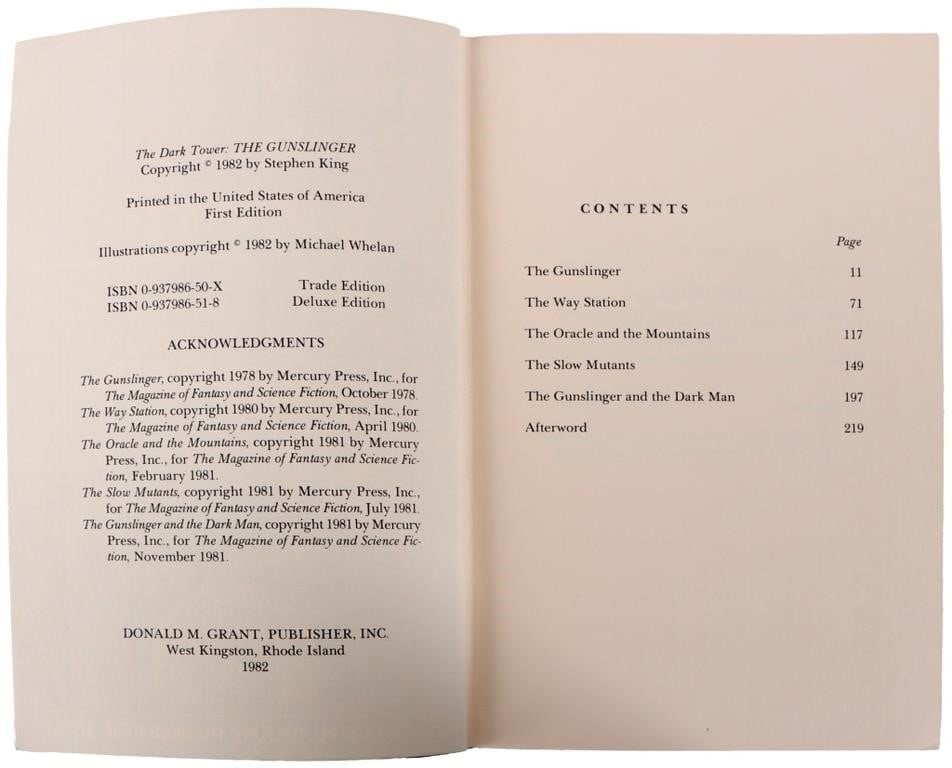 The Dark Tower: THE GUNSLINGER
Copyright © 1982 by Stephen King

Printed in the United States of America
First Edition

Illustrations copyright © 1982 by Michael Whelan

ISBN 0-937986-50-X Trade Edition
ISBN 0-937986-51-8 Deluxe Edition

ACKNOWLEDGMENTS

The Gunslinger, copyright 1978 by Mercury Press, Inc., for The Magazine of Fantasy and Science Fiction, October 1978.
The Way Station, copyright 1980 by Mercury Press, Inc., for The Magazine of Fantasy and Science Fiction, April 1980.
The Oracle and the Mountains, copyright 1981 by Mercury Press, Inc., for The Magazine of Fantasy and Science Fiction, February 1981.
The Slow Mutants, copyright 1981 by Mercury Press, Inc., for The Magazine of Fantasy and Science Fiction, July 1981.
The Gunslinger and the Dark Man, copyright 1981 by Mercury Press, Inc., for The Magazine of Fantasy and Science Fiction, November 1981.

DONALD M. GRANT, PUBLISHER, INC.
West Kingston, Rhode Island
1982

CONTENTS

| | Page |
|---|---|
| The Gunslinger | 11 |
| The Way Station | 71 |
| The Oracle and the Mountains | 117 |
| The Slow Mutants | 149 |
| The Gunslinger and the Dark Man | 197 |
| Afterword | 219 |